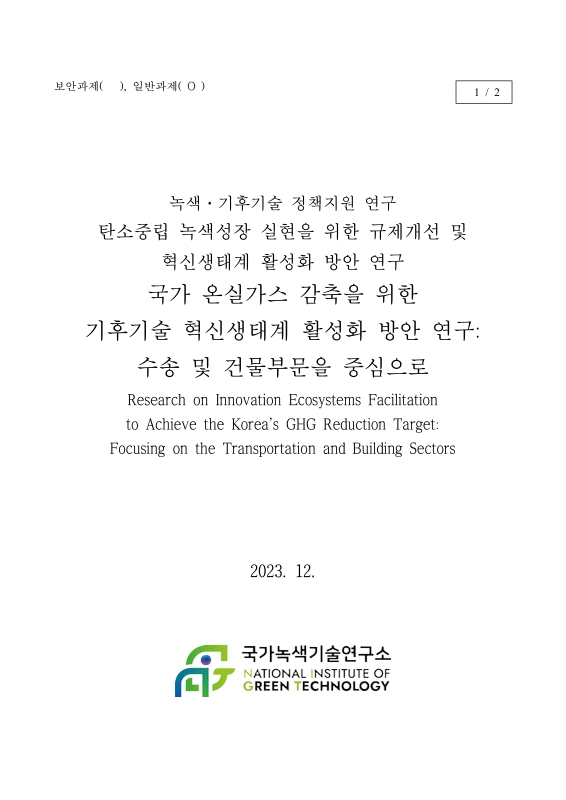 보안과제(　), 일반과제( O )

1 / 2

녹색·기후기술 정책지원 연구
탄소중립 녹색성장 실현을 위한 규제개선 및 혁신생태계 활성화 방안 연구
국가 온실가스 감축을 위한 기후기술 혁신생태계 활성화 방안 연구: 수송 및 건물부문을 중심으로
Research on Innovation Ecosystems Facilitation to Achieve the Korea's GHG Reduction Target: Focusing on the Transportation and Building Sectors

2023. 12.

국가녹색기술연구소
NATIONAL INSTITUTE OF GREEN TECHNOLOGY